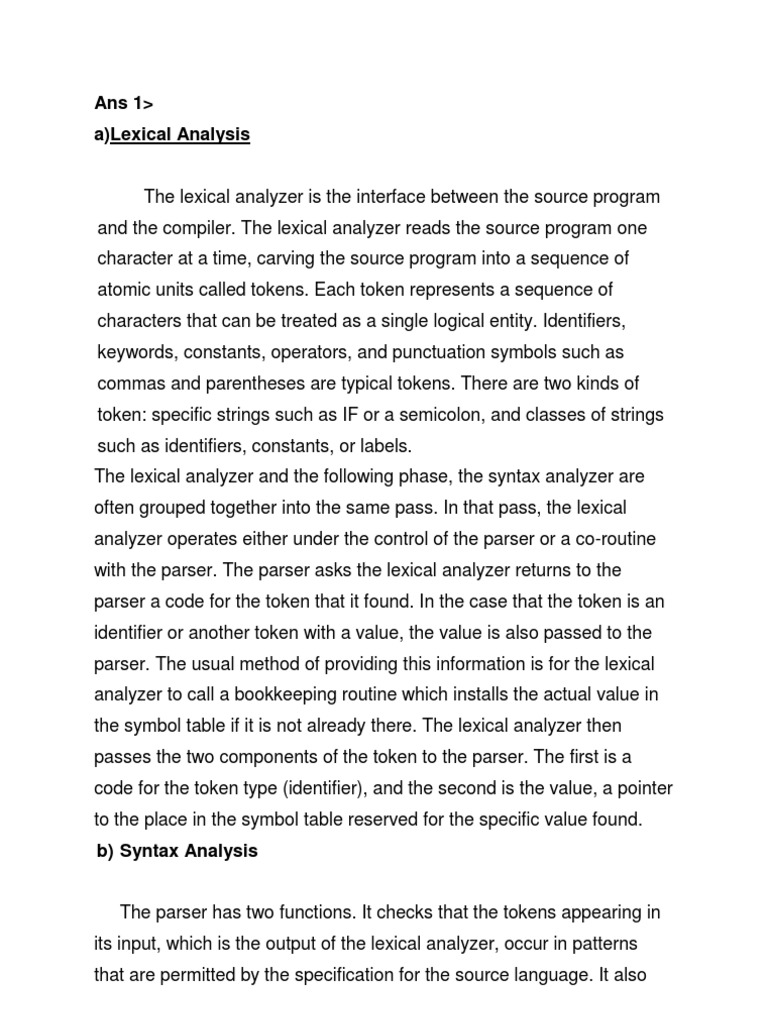 Ans 1>
a)Lexical Analysis

The lexical analyzer is the interface between the source program and the compiler. The lexical analyzer reads the source program one character at a time, carving the source program into a sequence of atomic units called tokens. Each token represents a sequence of characters that can be treated as a single logical entity. Identifiers, keywords, constants, operators, and punctuation symbols such as commas and parentheses are typical tokens. There are two kinds of token: specific strings such as IF or a semicolon, and classes of strings such as identifiers, constants, or labels.
The lexical analyzer and the following phase, the syntax analyzer are often grouped together into the same pass. In that pass, the lexical analyzer operates either under the control of the parser or a co-routine with the parser. The parser asks the lexical analyzer returns to the parser a code for the token that it found. In the case that the token is an identifier or another token with a value, the value is also passed to the parser. The usual method of providing this information is for the lexical analyzer to call a bookkeeping routine which installs the actual value in the symbol table if it is not already there. The lexical analyzer then passes the two components of the token to the parser. The first is a code for the token type (identifier), and the second is the value, a pointer to the place in the symbol table reserved for the specific value found.
b) Syntax Analysis

The parser has two functions. It checks that the tokens appearing in its input, which is the output of the lexical analyzer, occur in patterns that are permitted by the specification for the source language. It also